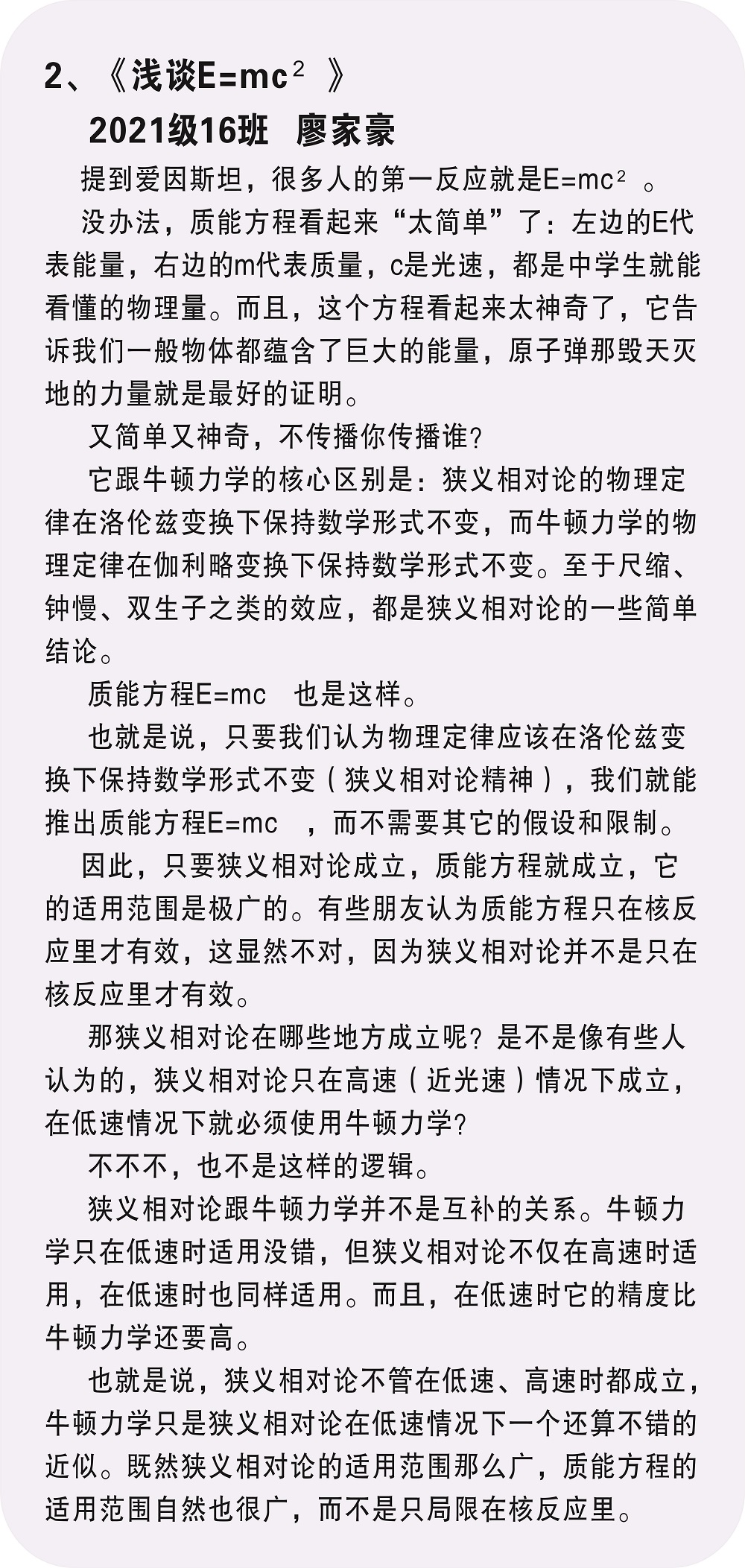 2、《浅谈$E=mc^2$》

2021级16班 廖家豪

提到爱因斯坦，很多人的第一反应就是$E=mc^2$。

没办法，质能方程看起来“太简单”了：左边的E代表能量，右边的m代表质量，c是光速，都是中学生就能看懂的物理量。而且，这个方程看起来太神奇了，它告诉我们一般物体都蕴含了巨大的能量，原子弹那毁天灭地的力量就是最好的证明。

又简单又神奇，不传播你传播谁？

它跟牛顿力学的核心区别是：狭义相对论的物理定律在洛伦兹变换下保持数学形式不变，而牛顿力学的物理定律在伽利略变换下保持数学形式不变。至于尺缩、钟慢、双生子之类的效应，都是狭义相对论的一些简单结论。

质能方程E=mc 也是这样。

也就是说，只要我们认为物理定律应该在洛伦兹变换下保持数学形式不变（狭义相对论精神），我们就能推出质能方程E=mc ，而不需要其它的假设和限制。

因此，只要狭义相对论成立，质能方程就成立，它的适用范围是极广的。有些朋友认为质能方程只在核反应里才有效，这显然不对，因为狭义相对论并不是只在核反应里才有效。

那狭义相对论在哪些地方成立呢？是不是像有些人认为的，狭义相对论只在高速（近光速）情况下成立，在低速情况下就必须使用牛顿力学？

不不不，也不是这样的逻辑。

狭义相对论跟牛顿力学并不是互补的关系。牛顿力学只在低速时适用没错，但狭义相对论不仅在高速时适用，在低速时也同样适用。而且，在低速时它的精度比牛顿力学还要高。

也就是说，狭义相对论不管在低速、高速时都成立，牛顿力学只是狭义相对论在低速情况下一个还算不错的近似。既然狭义相对论的适用范围那么广，质能方程的适用范围自然也很广，而不是只局限在核反应里。